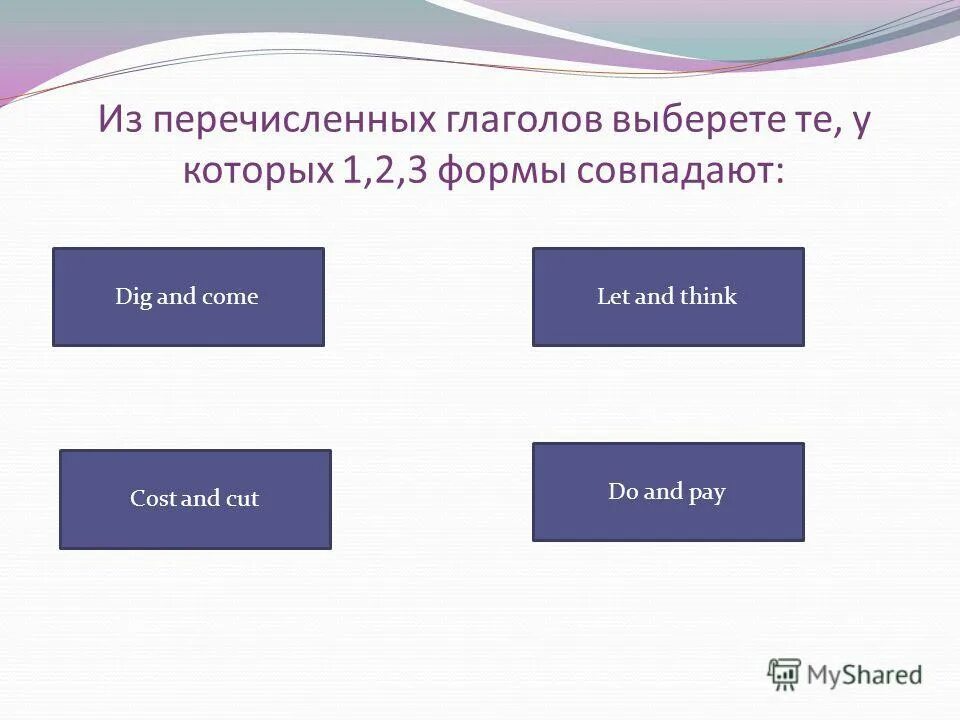 Из перечисленных глаголов выберете те, у которых 1,2,3 формы совпадают:

Dig and come

Let and think

Cost and cut

Do and pay

MyShared